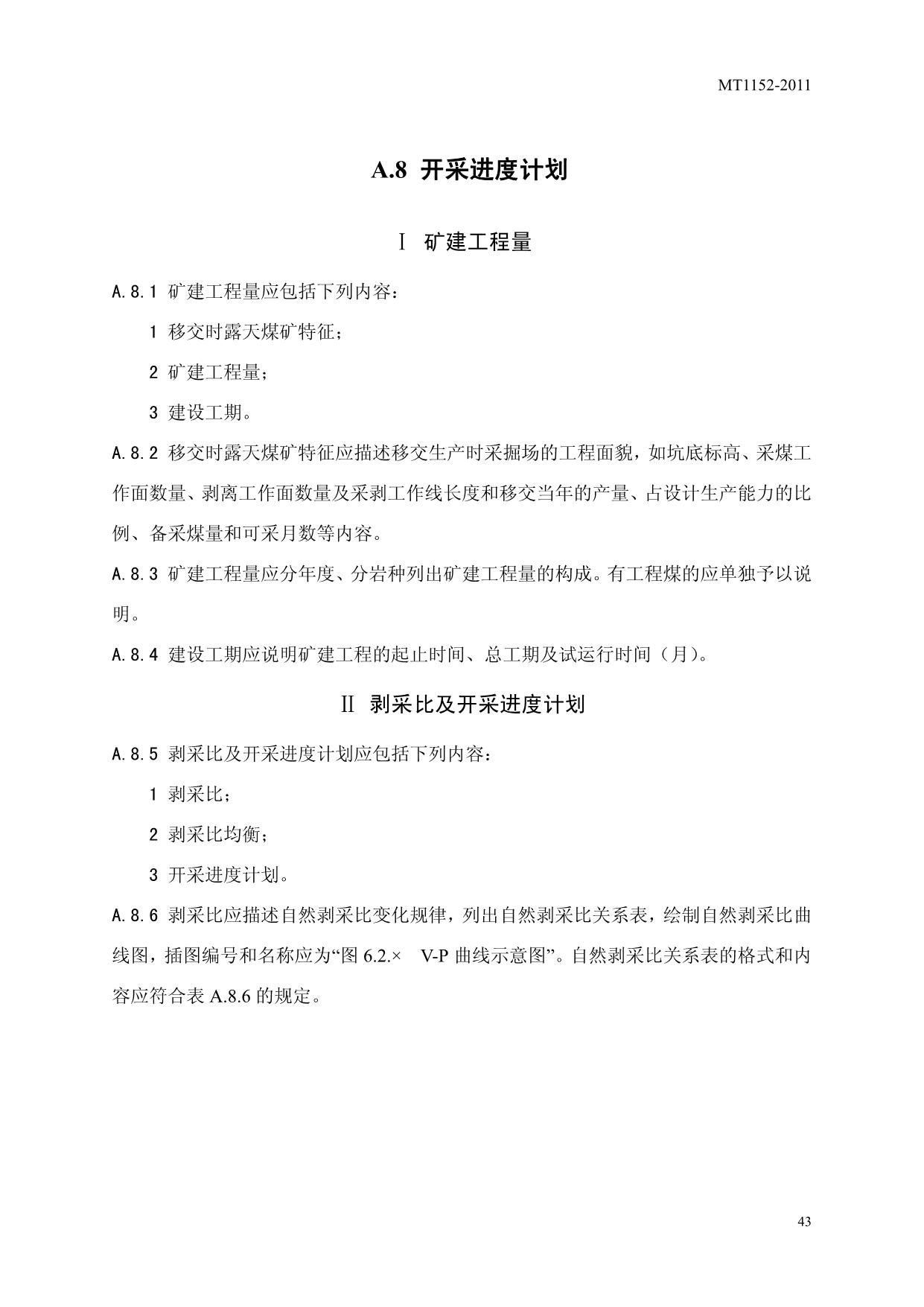 MT1152-2011

A.8 开采进度计划

Ⅰ 矿建工程量

A.8.1 矿建工程量应包括下列内容：

1 移交时露天煤矿特征；

2 矿建工程量；

3 建设工期。

A.8.2 移交时露天煤矿特征应描述移交生产时采掘场的工程面貌，如坑底标高、采煤工作面数量、剥离工作面数量及采剥工作线长度和移交当年的产量、占设计生产能力的比例、备采煤量和可采月数等内容。

A.8.3 矿建工程量应分年度、分岩种列出矿建工程量的构成。有工程煤的应单独予以说明。

A.8.4 建设工期应说明矿建工程的起止时间、总工期及试运行时间（月）。

Ⅱ 剥采比及开采进度计划

A.8.5 剥采比及开采进度计划应包括下列内容：

1 剥采比；

2 剥采比均衡；

3 开采进度计划。

A.8.6 剥采比应描述自然剥采比变化规律，列出自然剥采比关系表，绘制自然剥采比曲线图，插图编号和名称应为“图 6.2.× V-P 曲线示意图”。自然剥采比关系表的格式和内容应符合表 A.8.6 的规定。

43